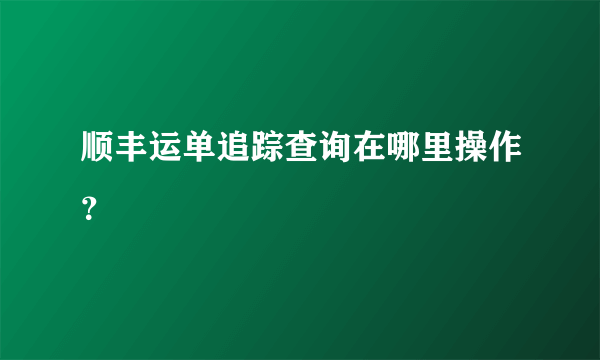 顺丰运单追踪查询在哪里操作？